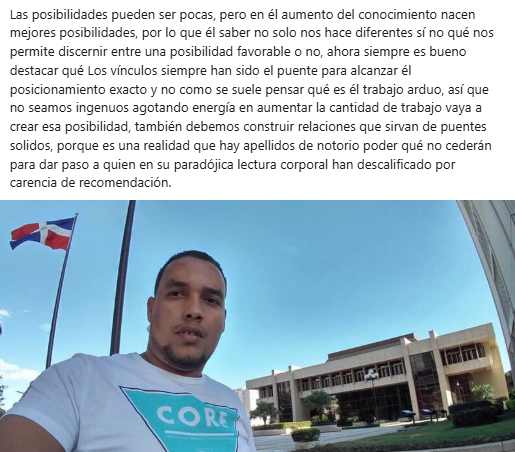 Las posibilidades pueden ser pocas, pero en él aumento del conocimiento nacen mejores posibilidades, por lo que él saber no solo nos hace diferentes sí no qué nos permite discernir entre una posibilidad favorable o no, ahora siempre es bueno destacar qué Los vínculos siempre han sido el puente para alcanzar él posicionamiento exacto y no como se suele pensar qué es él trabajo arduo, así que no seamos ingenuos agotando energía en aumentar la cantidad de trabajo vaya a crear esa posibilidad, también debemos construir relaciones que sirvan de puentes solidos, porque es una realidad que hay apellidos de notorio poder qué no cederán para dar paso a quien en su paradójica lectura corporal han descalificado por carencia de recomendación.

CORE